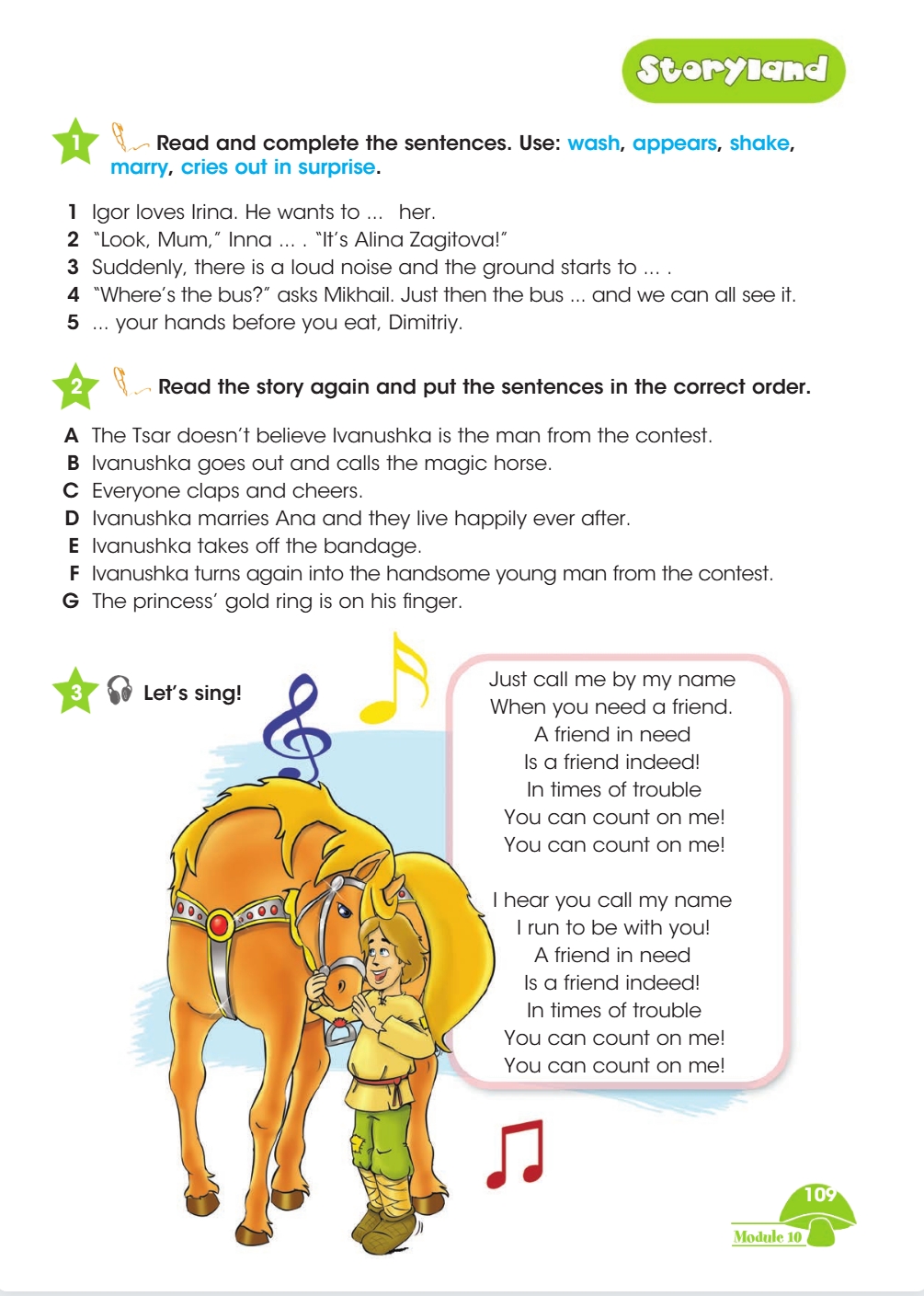 Storyland

1 Read and complete the sentences. Use: wash, appears, shake, marry, cries out in surprise.

1 Igor loves Irina. He wants to ... her.
2 "Look, Mum," Inna ... . "It's Alina Zagitova!"
3 Suddenly, there is a loud noise and the ground starts to ... .
4 "Where's the bus?" asks Mikhail. Just then the bus ... and we can all see it.
5 ... your hands before you eat, Dimitriy.

2 Read the story again and put the sentences in the correct order.

A The Tsar doesn't believe Ivanushka is the man from the contest.
B Ivanushka goes out and calls the magic horse.
C Everyone claps and cheers.
D Ivanushka marries Ana and they live happily ever after.
E Ivanushka takes off the bandage.
F Ivanushka turns again into the handsome young man from the contest.
G The princess' gold ring is on his finger.

3 Let's sing!

Just call me by my name
When you need a friend.
A friend in need
Is a friend indeed!
In times of trouble
You can count on me!
You can count on me!

I hear you call my name
I run to be with you!
A friend in need
Is a friend indeed!
In times of trouble
You can count on me!
You can count on me!

109
Module 10